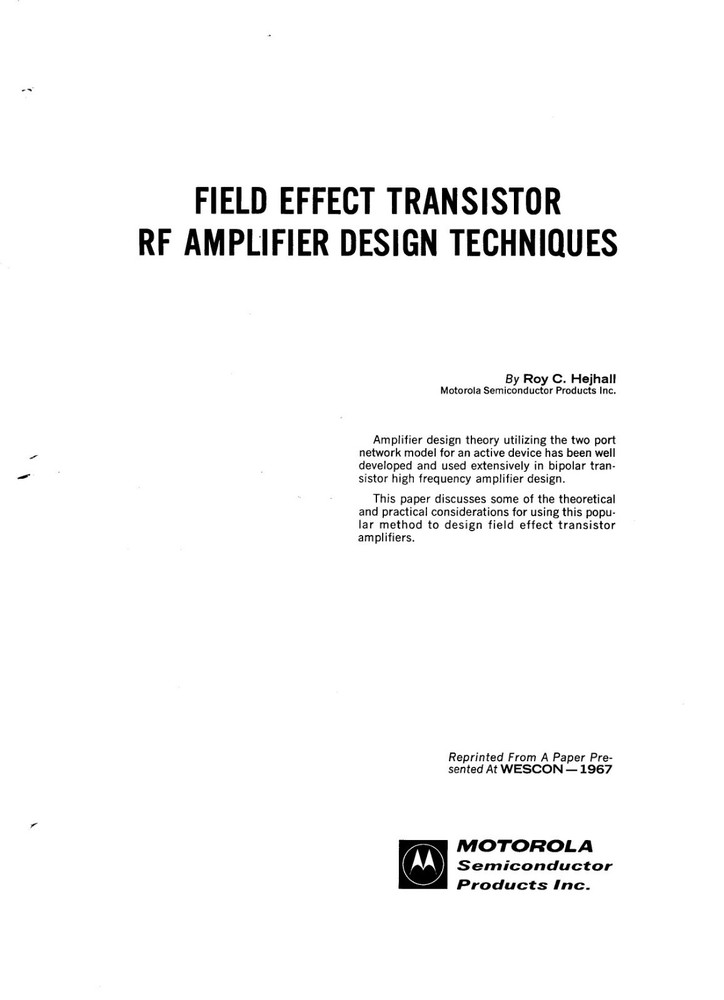 FIELD EFFECT TRANSISTOR
RF AMPLIFIER DESIGN TECHNIQUES

By Roy C. Hejhall
Motorola Semiconductor Products Inc.

Amplifier design theory utilizing the two port network model for an active device has been well developed and used extensively in bipolar transistor high frequency amplifier design.

This paper discusses some of the theoretical and practical considerations for using this popular method to design field effect transistor amplifiers.

Reprinted From A Paper Presented At WESCON — 1967

MOTOROLA
Semiconductor
Products Inc.